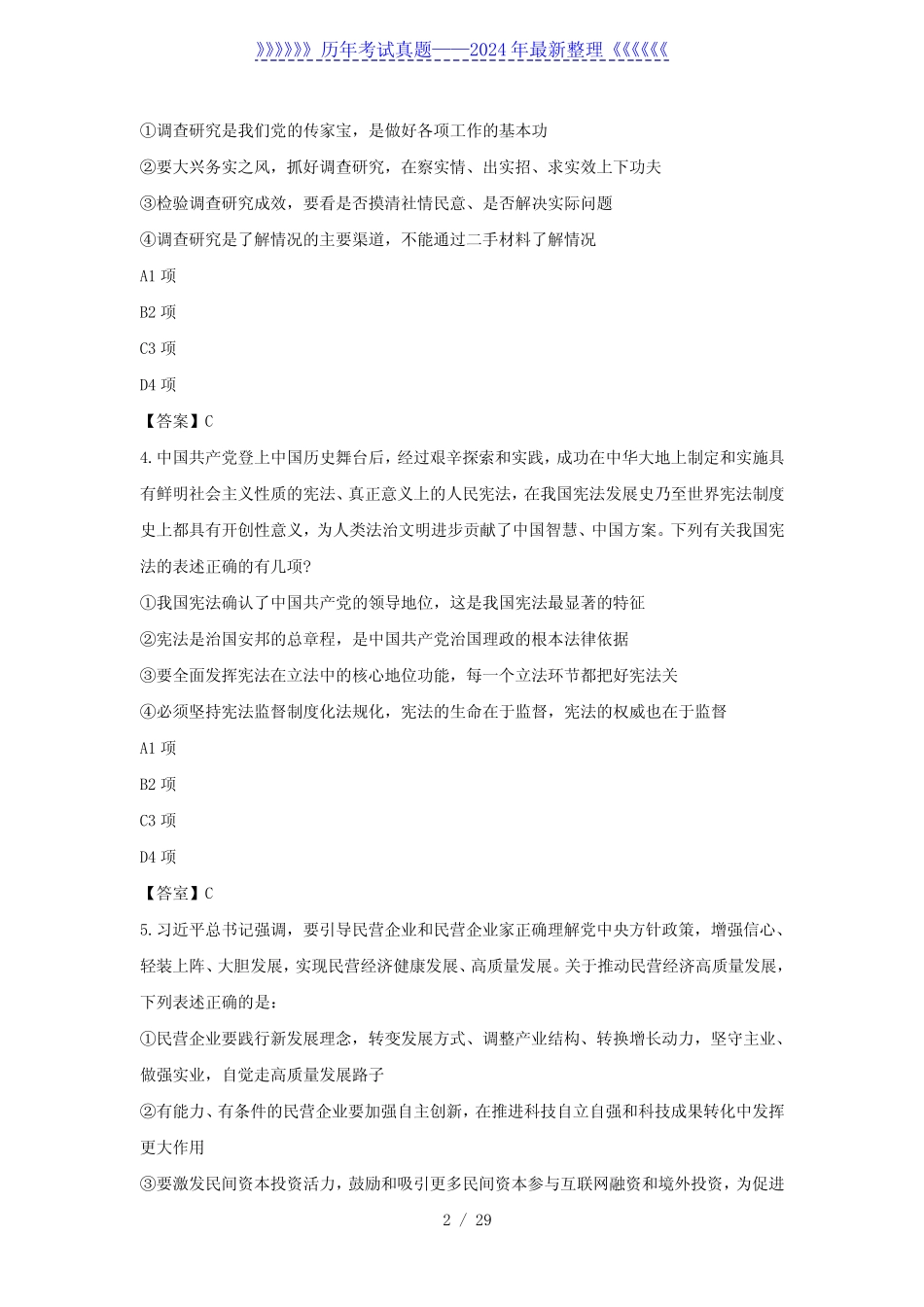 》》》》》》历年考试真题——2024年最新整理《《《《《《

①调查研究是我们党的传家宝，是做好各项工作的基本功

②要大兴务实之风，抓好调查研究，在察实情、出实招、求实效上下功夫

③检验调查研究成效，要看是否摸清社情民意、是否解决实际问题

④调查研究是了解情况的主要渠道，不能通过二手材料了解情况

A1项

B2项

C3项

D4项

【答案】C

4.中国共产党登上中国历史舞台后，经过艰辛探索和实践，成功在中华大地上制定和实施具有鲜明社会主义性质的宪法、真正意义上的人民宪法，在我国宪法发展史乃至世界宪法制度史上都具有开创性意义，为人类法治文明进步贡献了中国智慧、中国方案。下列有关我国宪法的表述正确的有几项?

①我国宪法确认了中国共产党的领导地位，这是我国宪法最显著的特征

②宪法是治国安邦的总章程，是中国共产党治国理政的根本法律依据

③要全面发挥宪法在立法中的核心地位功能，每一个立法环节都把好宪法关

④必须坚持宪法监督制度化法规化，宪法的生命在于监督，宪法的权威也在于监督

A1项

B2项

C3项

D4项

【答室】C

5.习近平总书记强调，要引导民营企业和民营企业家正确理解党中央方针政策，增强信心、轻装上阵、大胆发展，实现民营经济健康发展、高质量发展。关于推动民营经济高质量发展，下列表述正确的是：

①民营企业要践行新发展理念，转变发展方式、调整产业结构、转换增长动力，坚守主业、做强实业，自觉走高质量发展路子

②有能力、有条件的民营企业要加强自主创新，在推进科技自立自强和科技成果转化中发挥更大作用

③要激发民间资本投资活力，鼓励和吸引更多民间资本参与互联网融资和境外投资，为促进

2 / 29